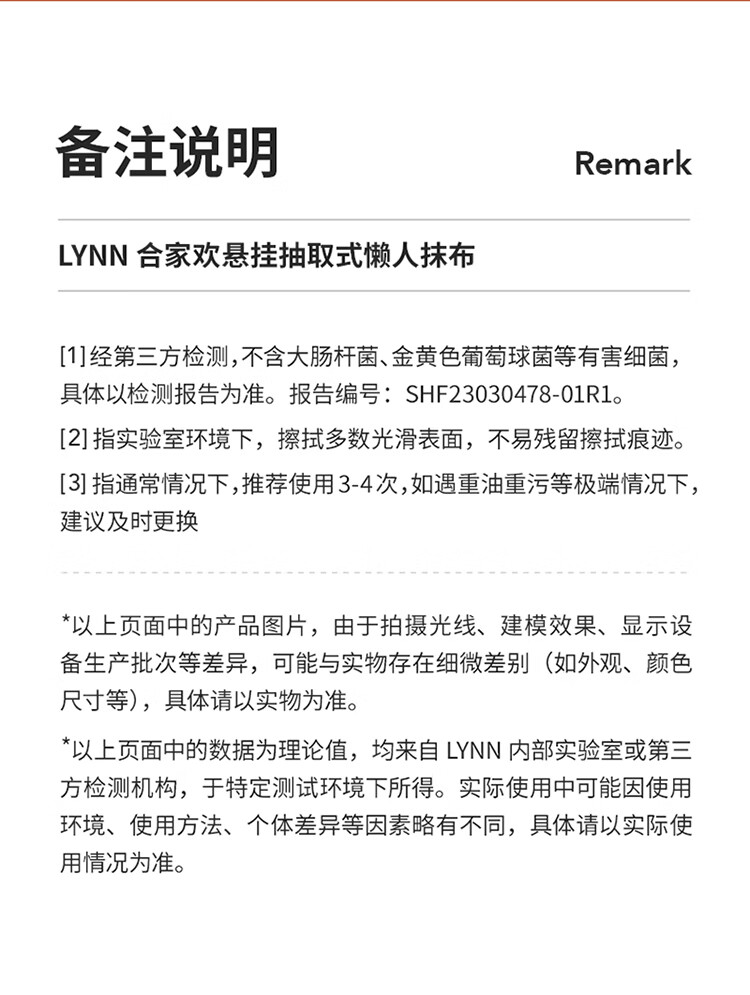 备注说明

Remark

LYNN 合家欢悬挂抽取式懒人抹布

[1] 经第三方检测，不含大肠杆菌、金黄色葡萄球菌等有害细菌，具体以检测报告为准。报告编号：SHF23030478-01R1。

[2] 指实验室环境下，擦拭多数光滑表面，不易残留擦拭痕迹。

[3] 指通常情况下，推荐使用3-4次，如遇重油重污等极端情况下，建议及时更换

*以上页面中的产品图片，由于拍摄光线、建模效果、显示设备生产批次等差异，可能与实物存在细微差别（如外观、颜色尺寸等），具体请以实物为准。

*以上页面中的数据为理论值，均来自 LYNN 内部实验室或第三方检测机构，于特定测试环境下所得。实际使用中可能因使用环境、使用方法、个体差异等因素略有不同，具体请以实际使用情况为准。